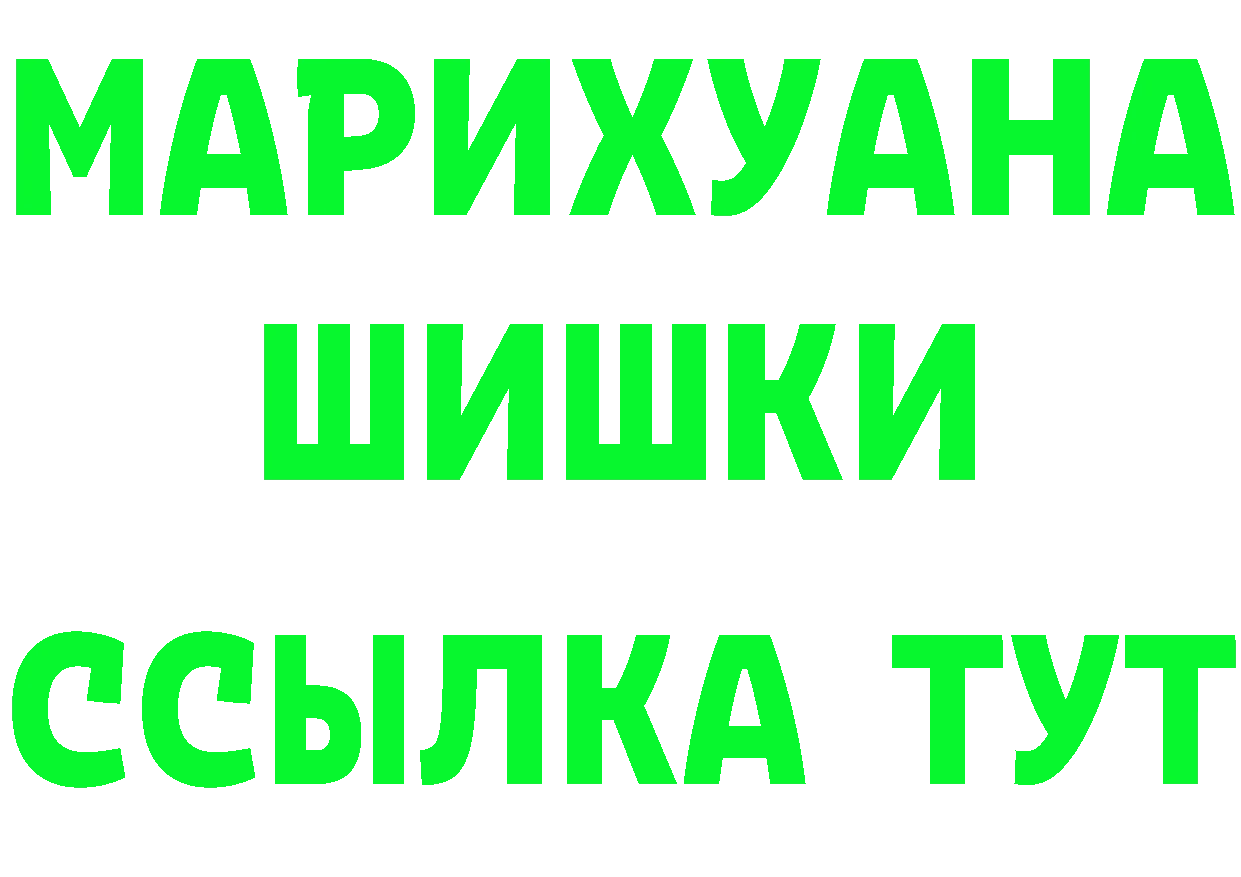 МАРИХУАНА
ШИШКИ
ССЫЛКА ТУТ